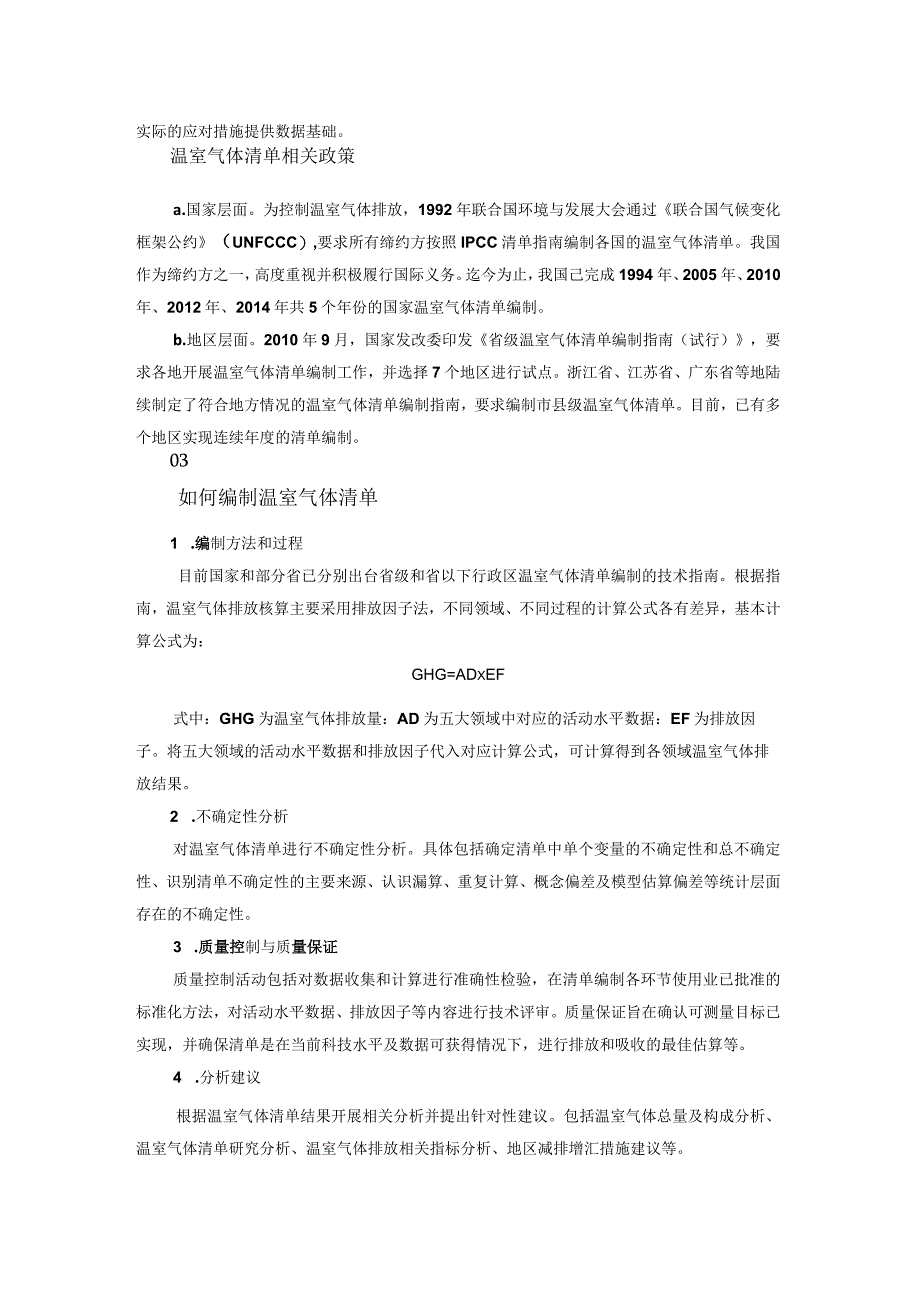 实际的应对措施提供数据基础。

温室气体清单相关政策

a.国家层面。为控制温室气体排放，1992年联合国环境与发展大会通过《联合国气候变化框架公约》（UNFCCC），要求所有缔约方按照IPCC清单指南编制各国的温室气体清单。我国作为缔约方之一，高度重视并积极履行国际义务。迄今为止，我国已完成1994年、2005年、2010年、2012年、2014年共5个年份的国家温室气体清单编制。

b.地区层面。2010年9月，国家发改委印发《省级温室气体清单编制指南（试行）》，要求各地开展温室气体清单编制工作，并选择7个地区进行试点。浙江省、江苏省、广东省等地陆续制定了符合地方情况的温室气体清单编制指南，要求编制市县级温室气体清单。目前，已有多个地区实现连续年度的清单编制。

03

如何编制温室气体清单

1 .编制方法和过程

目前国家和部分省已分别出台省级和省以下行政区温室气体清单编制的技术指南。根据指南，温室气体排放核算主要采用排放因子法，不同领域、不同过程的计算公式各有差异，基本计算公式为：

GHG=ADxEF

式中：GHG为温室气体排放量：AD为五大领域中对应的活动水平数据：EF为排放因子。将五大领域的活动水平数据和排放因子代入对应计算公式，可计算得到各领域温室气体排放结果。

2 .不确定性分析

对温室气体清单进行不确定性分析。具体包括确定清单中单个变量的不确定性和总不确定性、识别清单不确定性的主要来源、认识漏算、重复计算、概念偏差及模型估算偏差等统计层面存在的不确定性。

3 .质量控制与质量保证

质量控制活动包括对数据收集和计算进行准确性检验，在清单编制各环节使用业已批准的标准化方法，对活动水平数据、排放因子等内容进行技术评审。质量保证旨在确认可测量目标已实现，并确保清单是在当前科技水平及数据可获得情况下，进行排放和吸收的最佳估算等。

4 .分析建议

根据温室气体清单结果开展相关分析并提出针对性建议。包括温室气体总量及构成分析、温室气体清单研究分析、温室气体排放相关指标分析、地区减排增汇措施建议等。